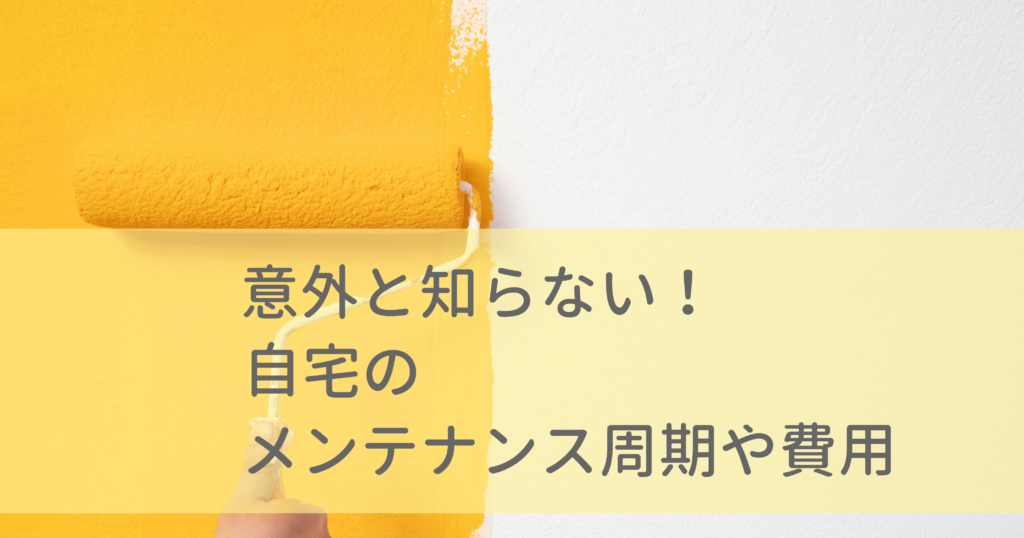 意外と知らない！
自宅の
メンテナンス周期や費用